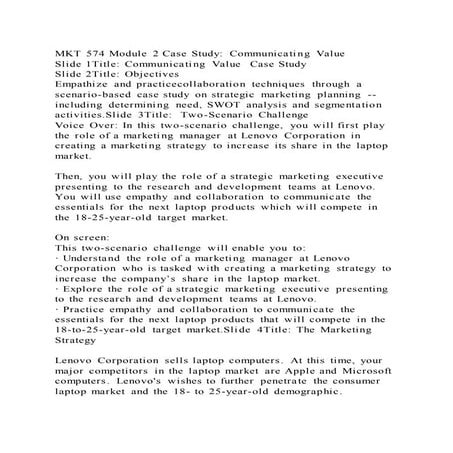 MKT 574 Module 2 Case Study: Communicating Value
Slide 1Title: Communicating Value Case Study
Slide 2Title: Objectives
Empathize and practicecollaboration techniques through a scenario-based case study on strategic marketing planning -- including determining need, SWOT analysis and segmentation activities.Slide 3Title: Two-Scenario Challenge
Voice Over: In this two-scenario challenge, you will first play the role of a marketing manager at Lenovo Corporation in creating a marketing strategy to increase its share in the laptop market.

Then, you will play the role of a strategic marketing executive presenting to the research and development teams at Lenovo. You will use empathy and collaboration to communicate the essentials for the next laptop products which will compete in the 18-25-year-old target market.

On screen:
This two-scenario challenge will enable you to:
· Understand the role of a marketing manager at Lenovo Corporation who is tasked with creating a marketing strategy to increase the company's share in the laptop market.
· Explore the role of a strategic marketing executive presenting to the research and development teams at Lenovo.
· Practice empathy and collaboration to communicate the essentials for the next laptop products that will compete in the 18-to-25-year-old target market.Slide 4Title: The Marketing Strategy

Lenovo Corporation sells laptop computers. At this time, your major competitors in the laptop market are Apple and Microsoft computers. Lenovo's wishes to further penetrate the consumer laptop market and the 18- to 25-year-old demographic.